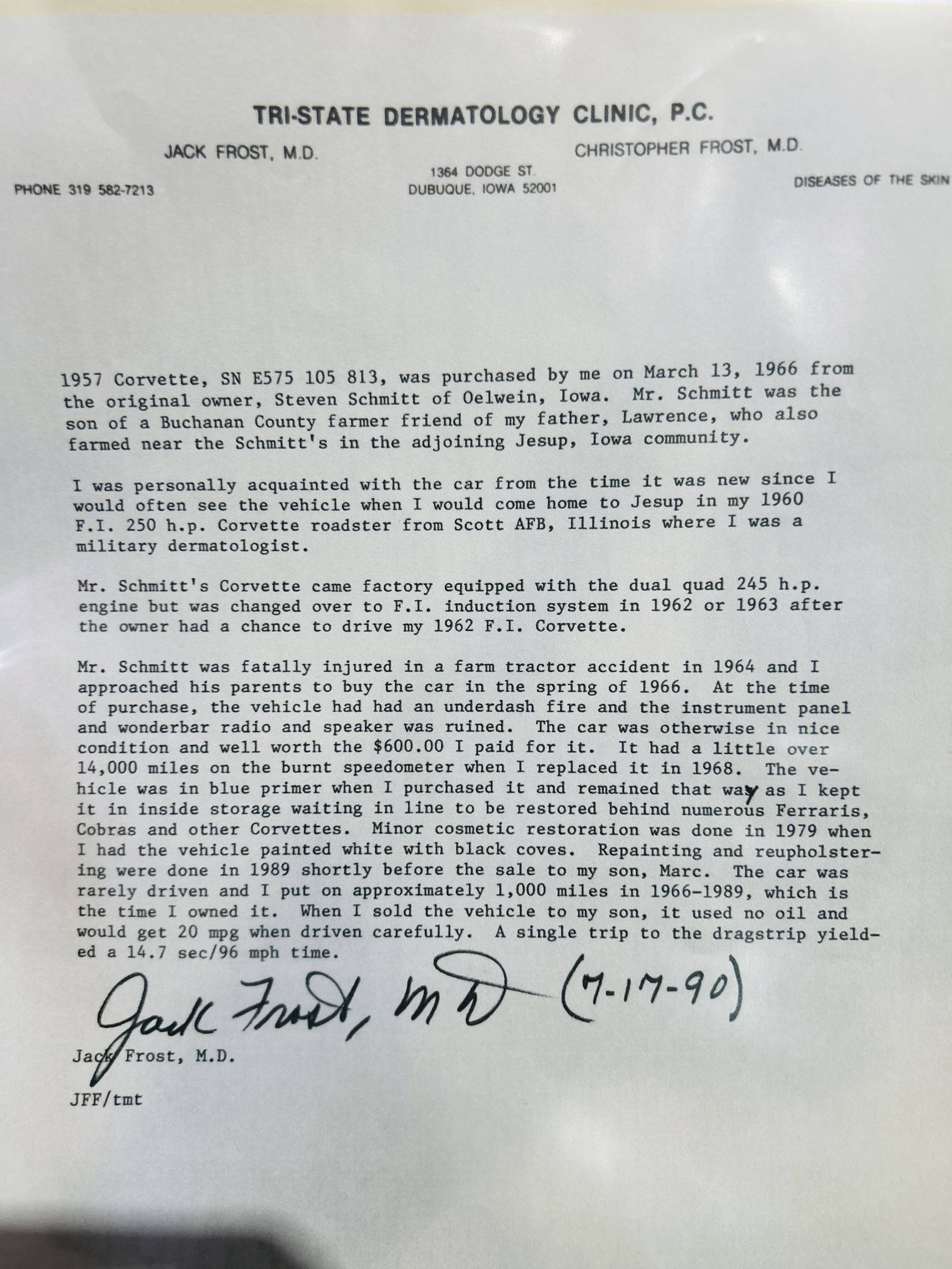 TRI-STATE DERMATOLOGY CLINIC, P.C.

JACK FROST, M.D.

CHRISTOPHER FROST, M.D.

PHONE 319 582-7213

1364 DODGE ST.
DUBUQUE, IOWA 52001

DISEASES OF THE SKIN

1957 Corvette, SN E575 105 813, was purchased by me on March 13, 1966 from the original owner, Steven Schmitt of Oelwein, Iowa. Mr. Schmitt was the son of a Buchanan County farmer friend of my father, Lawrence, who also farmed near the Schmitt's in the adjoining Jesup, Iowa community.

I was personally acquainted with the car from the time it was new since I would often see the vehicle when I would come home to Jesup in my 1960 F.I. 250 h.p. Corvette roadster from Scott AFB, Illinois where I was a military dermatologist.

Mr. Schmitt's Corvette came factory equipped with the dual quad 245 h.p. engine but was changed over to F.I. induction system in 1962 or 1963 after the owner had a chance to drive my 1962 F.I. Corvette.

Mr. Schmitt was fatally injured in a farm tractor accident in 1964 and I approached his parents to buy the car in the spring of 1966. At the time of purchase, the vehicle had had an underdash fire and the instrument panel and wonderbar radio and speaker was ruined. The car was otherwise in nice condition and well worth the $600.00 I paid for it. It had a little over 14,000 miles on the burnt speedometer when I replaced it in 1968. The vehicle was in blue primer when I purchased it and remained that way as I kept it in inside storage waiting in line to be restored behind numerous Ferraris, Cobras and other Corvettes. Minor cosmetic restoration was done in 1979 when I had the vehicle painted white with black coves. Repainting and reupholstering were done in 1989 shortly before the sale to my son, Marc. The car was rarely driven and I put on approximately 1,000 miles in 1966-1989, which is the time I owned it. When I sold the vehicle to my son, it used no oil and would get 20 mpg when driven carefully. A single trip to the dragstrip yielded a 14.7 sec/96 mph time.

Jack Frost, MD (7-17-90)

Jack Frost, M.D.

JFF/tmt